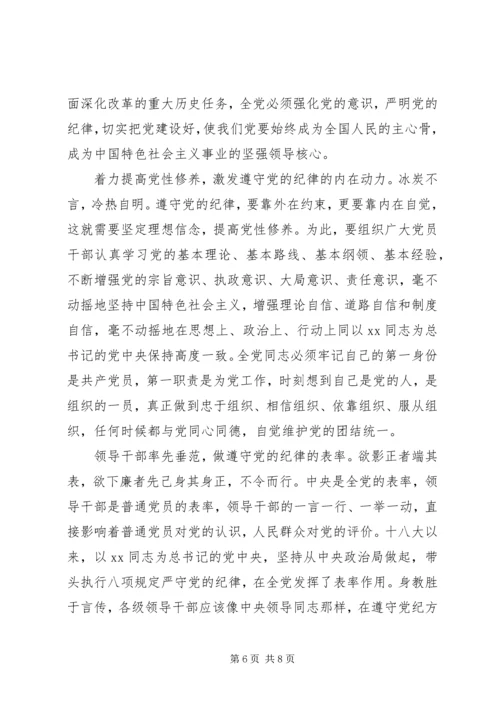 面深化改革的重大历史任务，全党必须强化党的意识，严明党的纪律，切实把党建设好，使我们党要始终成为全国人民的主心骨，成为中国特色社会主义事业的坚强领导核心。

着力提高党性修养，激发遵守党的纪律的内在动力。冰炭不言，冷热自明。遵守党的纪律，要靠外在约束，更要靠内在自觉，这就需要坚定理想信念，提高党性修养。为此，要组织广大党员干部认真学习党的基本理论、基本路线、基本纲领、基本经验，不断增强党的宗旨意识、执政意识、大局意识、责任意识，毫不动摇地坚持中国特色社会主义，增强理论自信、道路自信和制度自信，毫不动摇地在思想上、政治上、行动上同以 xx 同志为总书记的党中央保持高度一致。全党同志必须牢记自己的第一身份是共产党员，第一职责是为党工作，时刻想到自己是党的人，是组织的一员，真正做到忠于组织、相信组织、依靠组织、服从组织，任何时候都与党同心同德，自觉维护党的团结统一。

领导干部率先垂范，做遵守党的纪律的表率。欲影正者端其表，欲下廉者先己身其身正，不令而行。中央是全党的表率，领导干部是普通党员的表率，领导干部的一言一行、一举一动，直接影响着普通党员对党的认识，人民群众对党的评价。十八大以来，以 xx 同志为总书记的党中央，坚持从中央政治局做起，带头执行八项规定严守党的纪律，在全党发挥了表率作用。身教胜于言传，各级领导干部应该像中央领导同志那样，在遵守党纪方

第 6 页 共 8 页